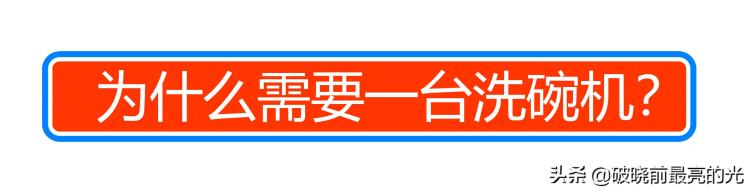 为什么需要一台洗碗机?

头条 @破晓前最亮的光